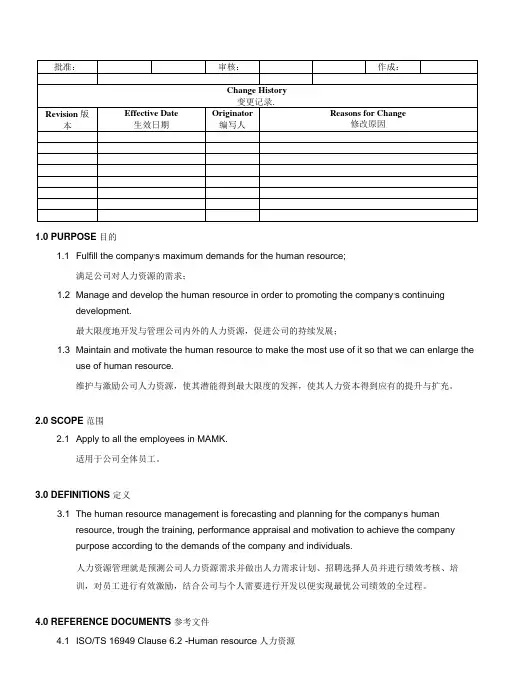 | 批准: | | | 审核: | | | 作成: | |
|---|---|---|---|---|---|---|---|

Change History
变更记录.

| Revision 版本 | Effective Date 生效日期 | Originator 编写人 | Reasons for Change 修改原因 |
|---|---|---|---|
| | | | |
| | | | |
| | | | |
| | | | |
| | | | |
| | | | |
| | | | |
| | | | |

1.0 PURPOSE 目的

1.1 Fulfill the company's maximum demands for the human resource;

满足公司对人力资源的需求;

1.2 Manage and develop the human resource in order to promoting the company's continuing development.

最大限度地开发与管理公司内外的人力资源，促进公司的持续发展;

1.3 Maintain and motivate the human resource to make the most use of it so that we can enlarge the use of human resource.

维护与激励公司人力资源，使其潜能得到最大限度的发挥，使其人力资本得到应有的提升与扩充。

2.0 SCOPE 范围

2.1 Apply to all the employees in MAMK.

适用于公司全体员工。

3.0 DEFINITIONS 定义

3.1 The human resource management is forecasting and planning for the company's human resource, trough the training, performance appraisal and motivation to achieve the company purpose according to the demands of the company and individuals.

人力资源管理就是预测公司人力资源需求并做出人力需求计划、招聘选择人员并进行绩效考核、培训，对员工进行有效激励，结合公司与个人需要进行开发以便实现最优公司绩效的全过程。

4.0 REFERENCE DOCUMENTS 参考文件

4.1 ISO/TS 16949 Clause 6.2 -Human resource 人力资源